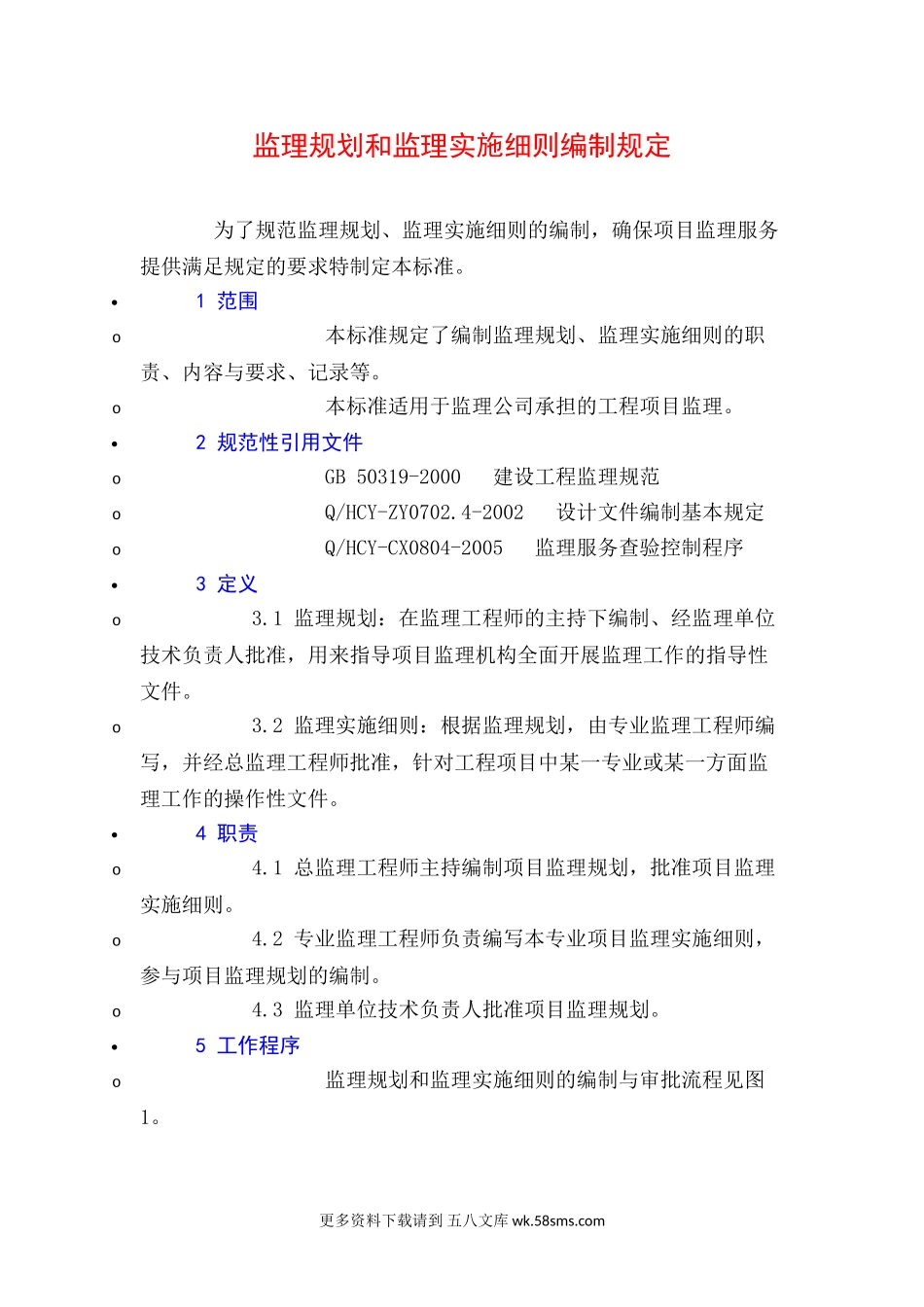 监理规划和监理实施细则编制规定

为了规范监理规划、监理实施细则的编制，确保项目监理服务提供满足规定的要求特制定本标准。

• 1 范围

o 本标准规定了编制监理规划、监理实施细则的职责、内容与要求、记录等。

o 本标准适用于监理公司承担的工程项目监理。

• 2 规范性引用文件

o GB 50319-2000 建设工程监理规范

o Q/HCY-ZY0702.4-2002 设计文件编制基本规定

o Q/HCY-CX0804-2005 监理服务查验控制程序

• 3 定义

o 3.1 监理规划：在监理工程师的主持下编制、经监理单位技术负责人批准，用来指导项目监理机构全面开展监理工作的指导性文件。

o 3.2 监理实施细则：根据监理规划，由专业监理工程师编写，并经总监理工程师批准，针对工程项目中某一专业或某一方面监理工作的操作性文件。

• 4 职责

o 4.1 总监理工程师主持编制项目监理规划，批准项目监理实施细则。

o 4.2 专业监理工程师负责编写本专业项目监理实施细则，参与项目监理规划的编制。

o 4.3 监理单位技术负责人批准项目监理规划。

• 5 工作程序

o 监理规划和监理实施细则的编制与审批流程见图1。

更多资料下载请到 五八文库 wk.58sms.com